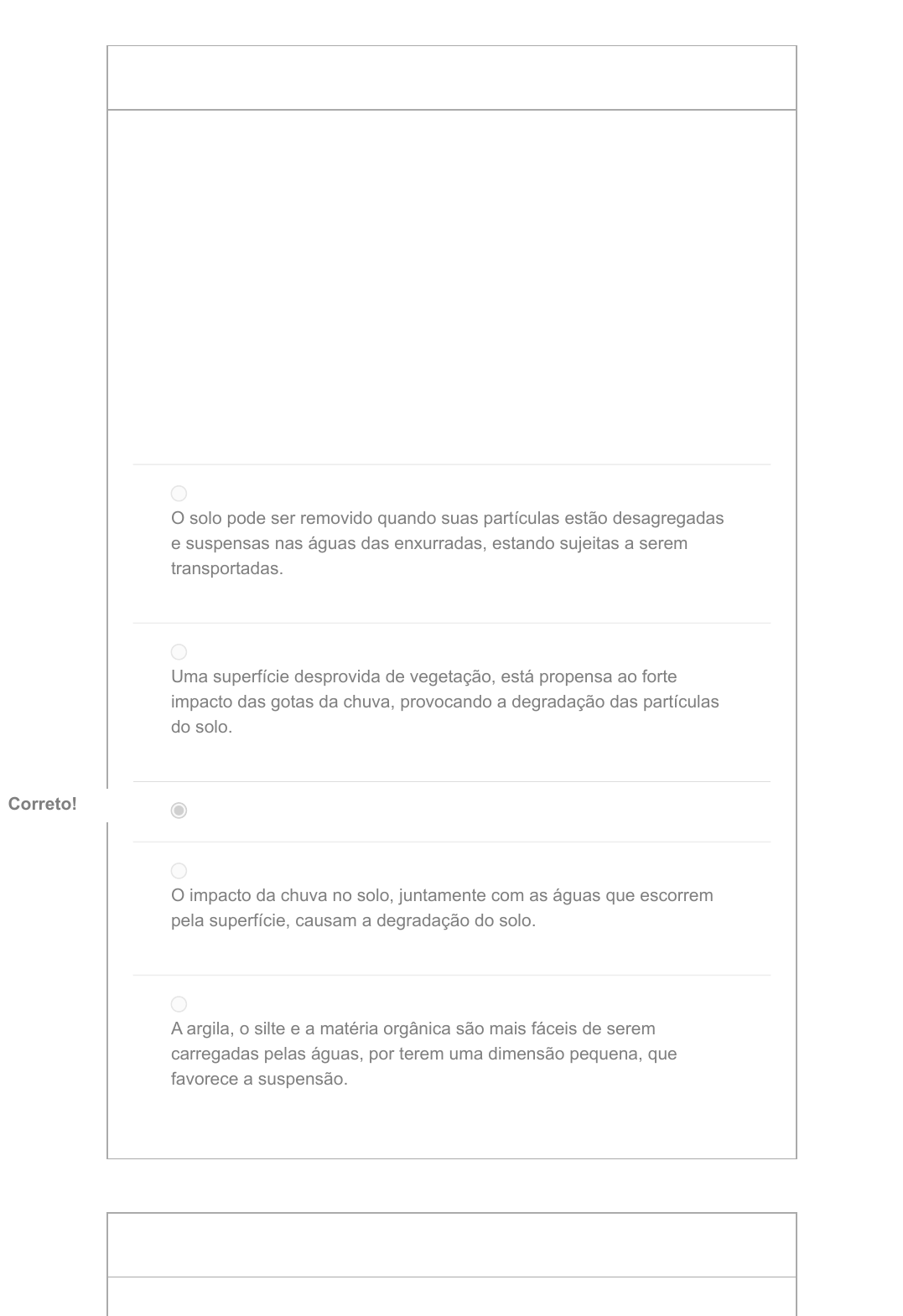 O solo pode ser removido quando suas partículas estão desagregadas e suspensas nas águas das enxurradas, estando sujeitas a serem transportadas.

Uma superfície desprovida de vegetação, está propensa ao forte impacto das gotas da chuva, provocando a degradação das partículas do solo.

Correto!

O impacto da chuva no solo, juntamente com as águas que escorrem pela superfície, causam a degradação do solo.

A argila, o silte e a matéria orgânica são mais fáceis de serem carregadas pelas águas, por terem uma dimensão pequena, que favorece a suspensão.